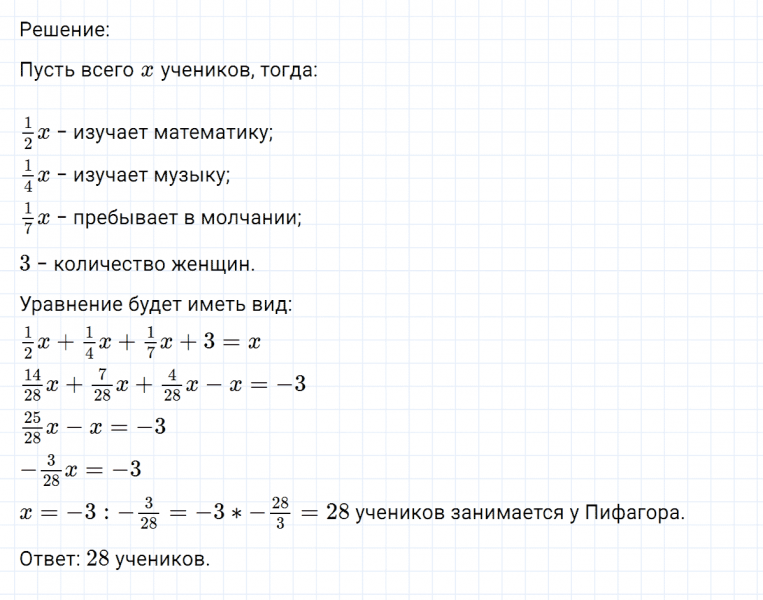 Решение:

Пусть всего $x$ учеников, тогда:

$\frac{1}{2}x$ – изучает математику;
$\frac{1}{4}x$ – изучает музыку;
$\frac{1}{7}x$ – пребывает в молчании;

$3$ – количество женщин.

Уравнение будет иметь вид:
$\frac{1}{2}x + \frac{1}{4}x + \frac{1}{7}x + 3 = x$
$\frac{14}{28}x + \frac{7}{28}x + \frac{4}{28}x - x = -3$
$\frac{25}{28}x - x = -3$
$-\frac{3}{28}x = -3$
$x = -3 : -\frac{3}{28} = -3 * -\frac{28}{3} = 28$ учеников занимается у Пифагора.

Ответ: $28$ учеников.